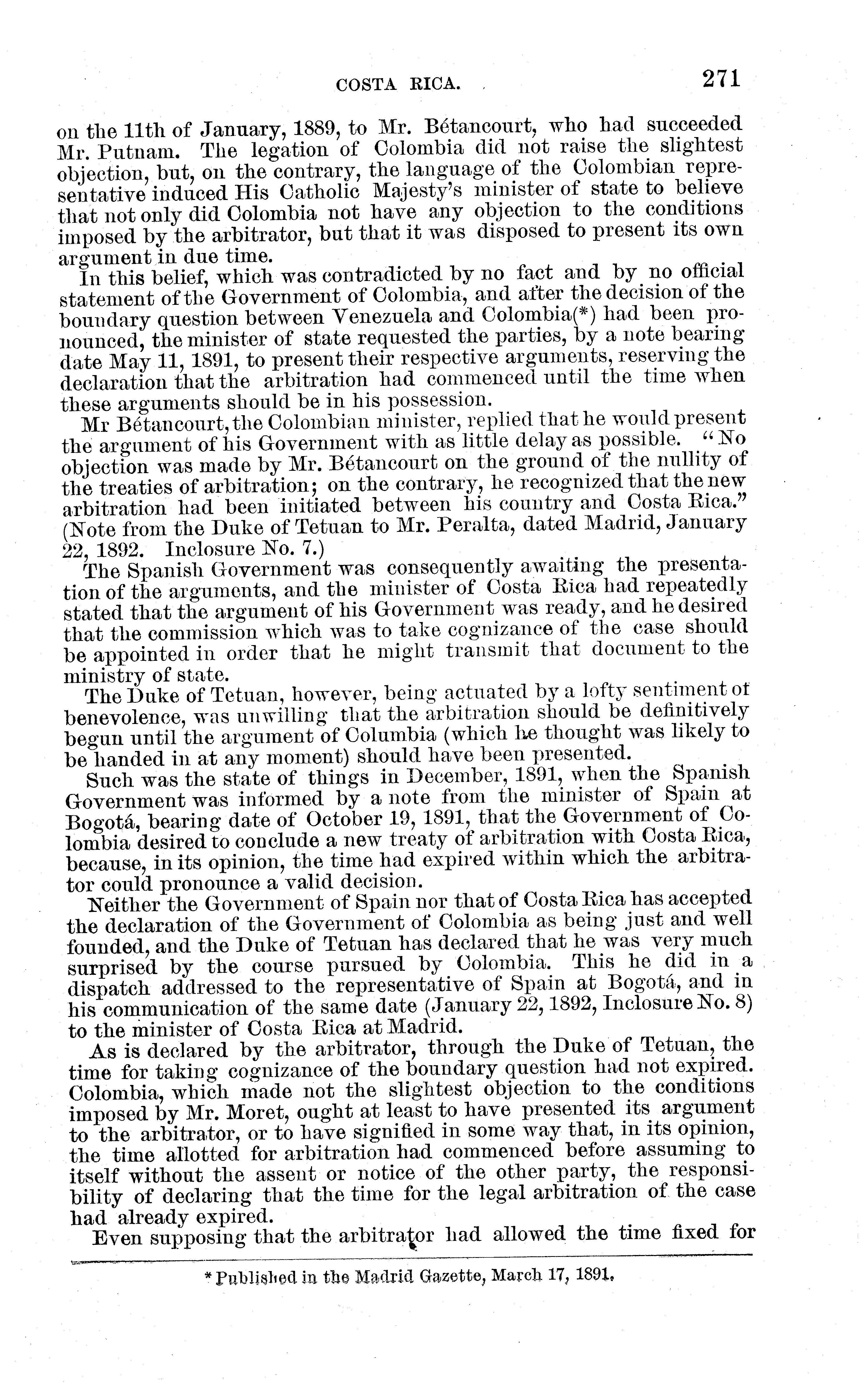 COSTA RICA. 271

on the 11th of January, 1889, to Mr. Bétancourt, who had succeeded Mr. Putnam. The legation of Colombia did not raise the slightest objection, but, on the contrary, the language of the Colombian representative induced His Catholic Majesty's minister of state to believe that not only did Colombia not have any objection to the conditions imposed by the arbitrator, but that it was disposed to present its own argument in due time.

In this belief, which was contradicted by no fact and by no official statement of the Government of Colombia, and after the decision of the boundary question between Venezuela and Colombia(*) had been pronounced, the minister of state requested the parties, by a note bearing date May 11, 1891, to present their respective arguments, reserving the declaration that the arbitration had commenced until the time when these arguments should be in his possession.

Mr Bétancourt, the Colombian minister, replied that he would present the argument of his Government with as little delay as possible. "No objection was made by Mr. Bétancourt on the ground of the nullity of the treaties of arbitration; on the contrary, he recognized that the new arbitration had been initiated between his country and Costa Rica." (Note from the Duke of Tetuan to Mr. Peralta, dated Madrid, January 22, 1892. Inclosure No. 7.)

The Spanish Government was consequently awaiting the presentation of the arguments, and the minister of Costa Rica had repeatedly stated that the argument of his Government was ready, and he desired that the commission which was to take cognizance of the case should be appointed in order that he might transmit that document to the ministry of state.

The Duke of Tetuan, however, being actuated by a lofty sentiment of benevolence, was unwilling that the arbitration should be definitively begun until the argument of Columbia (which he thought was likely to be handed in at any moment) should have been presented.

Such was the state of things in December, 1891, when the Spanish Government was informed by a note from the minister of Spain at Bogotá, bearing date of October 19, 1891, that the Government of Colombia desired to conclude a new treaty of arbitration with Costa Rica, because, in its opinion, the time had expired within which the arbitrator could pronounce a valid decision.

Neither the Government of Spain nor that of Costa Rica has accepted the declaration of the Government of Colombia as being just and well founded, and the Duke of Tetuan has declared that he was very much surprised by the course pursued by Colombia. This he did in a dispatch addressed to the representative of Spain at Bogotá, and in his communication of the same date (January 22, 1892, Inclosure No. 8) to the minister of Costa Rica at Madrid.

As is declared by the arbitrator, through the Duke of Tetuan, the time for taking cognizance of the boundary question had not expired. Colombia, which made not the slightest objection to the conditions imposed by Mr. Moret, ought at least to have presented its argument to the arbitrator, or to have signified in some way that, in its opinion, the time allotted for arbitration had commenced before assuming to itself without the assent or notice of the other party, the responsibility of declaring that the time for the legal arbitration of the case had already expired.

Even supposing that the arbitrator had allowed the time fixed for

* Published in the Madrid Gazette, March 17, 1891.